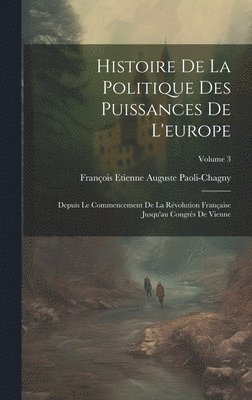 Histoire De La Politique Des Puissances De L'europe

Volume 3

François Etienne Auguste Paoli-Chagny

Depuis Le Commencement De La Révolution Française Jusqu'au Congrès De Vienne